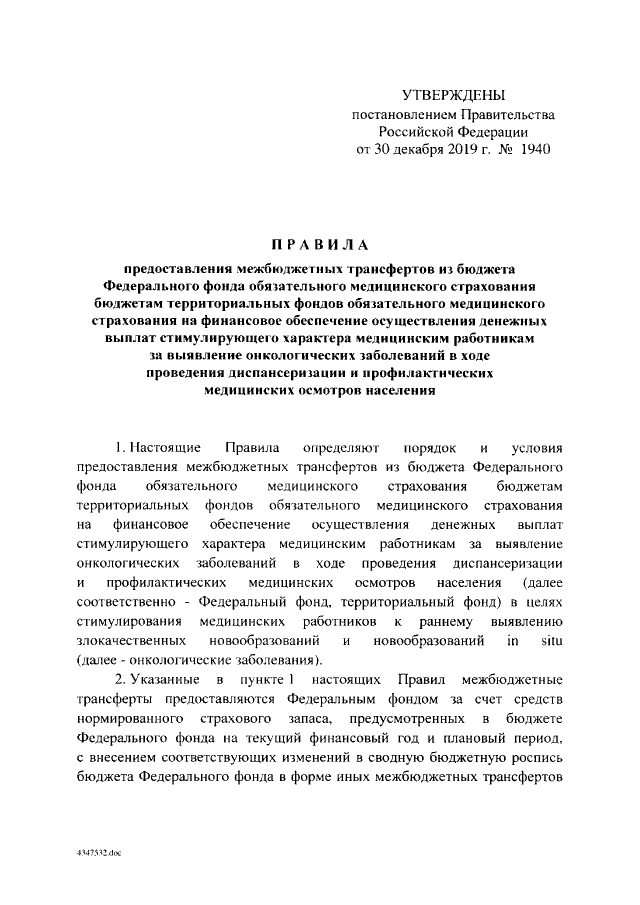 УТВЕРЖДЕНЫ
постановлением Правительства
Российской Федерации
от 30 декабря 2019 г. № 1940

ПРАВИЛА

предоставления межбюджетных трансфертов из бюджета Федерального фонда обязательного медицинского страхования бюджетам территориальных фондов обязательного медицинского страхования на финансовое обеспечение осуществления денежных выплат стимулирующего характера медицинским работникам за выявление онкологических заболеваний в ходе проведения диспансеризации и профилактических медицинских осмотров населения

1. Настоящие Правила определяют порядок и условия предоставления межбюджетных трансфертов из бюджета Федерального фонда обязательного медицинского страхования бюджетам территориальных фондов обязательного медицинского страхования на финансовое обеспечение осуществления денежных выплат стимулирующего характера медицинским работникам за выявление онкологических заболеваний в ходе проведения диспансеризации и профилактических медицинских осмотров населения (далее соответственно - Федеральный фонд, территориальный фонд) в целях стимулирования медицинских работников к раннему выявлению злокачественных новообразований и новообразований in situ (далее - онкологические заболевания).

2. Указанные в пункте 1 настоящих Правил межбюджетные трансферты предоставляются Федеральным фондом за счет средств нормированного страхового запаса, предусмотренных в бюджете Федерального фонда на текущий финансовый год и плановый период, с внесением соответствующих изменений в сводную бюджетную роспись бюджета Федерального фонда в форме иных межбюджетных трансфертов

4347532.doc